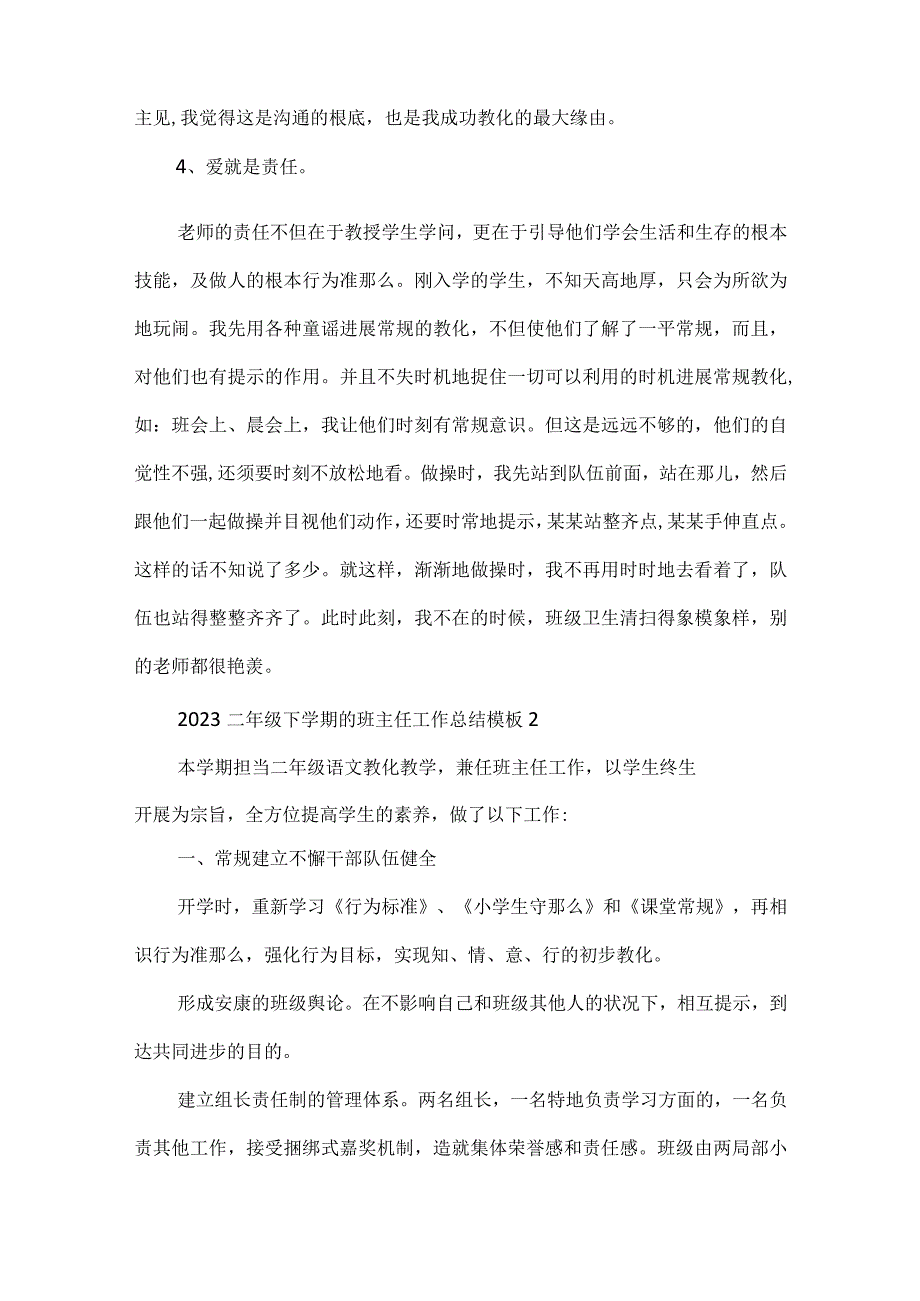 主见,我觉得这是沟通的根底，也是我成功教化的最大缘由。

4、爱就是责任。

老师的责任不但在于教授学生学问，更在于引导他们学会生活和生存的根本技能，及做人的根本行为准那么。刚入学的学生，不知天高地厚，只会为所欲为地玩闹。我先用各种童谣进展常规的教化，不但使他们了解了一平常规，而且，对他们也有提示的作用。并且不失时机地捉住一切可以利用的时机进展常规教化,如：班会上、晨会上，我让他们时刻有常规意识。但这是远远不够的，他们的自觉性不强,还须要时刻不放松地看。做操时，我先站到队伍前面，站在那儿，然后跟他们一起做操并目视他们动作,还要时常地提示,某某站整齐点,某某手伸直点。这样的话不知说了多少。就这样，渐渐地做操时，我不再用时时地去看着了，队伍也站得整整齐齐了。此时此刻，我不在的时候，班级卫生清扫得象模象样，别的老师都很艳羡。

2023 二年级下学期的班主任工作总结模板 2

本学期担当二年级语文教化教学，兼任班主任工作，以学生终生开展为宗旨，全方位提高学生的素养，做了以下工作：

一、常规建立不懈干部队伍健全

开学时，重新学习《行为标准》、《小学生守那么》和《课堂常规》，再相识行为准那么，强化行为目标，实现知、情、意、行的初步教化。

形成安康的班级舆论。在不影响自己和班级其他人的状况下，相互提示，到达共同进步的目的。

建立组长责任制的管理体系。两名组长，一名特地负责学习方面的，一名负责其他工作，接受捆绑式嘉奖机制，造就集体荣誉感和责任感。班级由两局部小